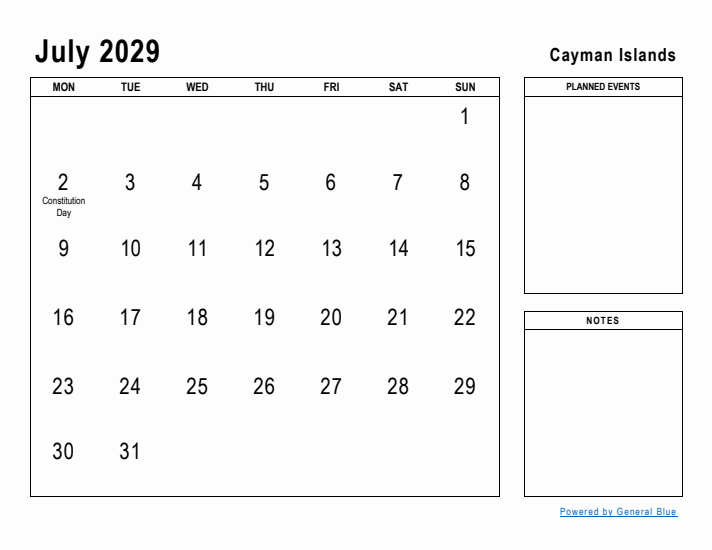 July 2029

Cayman Islands

| MON | TUE | WED | THU | FRI | SAT | SUN |
|---|---|---|---|---|---|---|
| | | | | | | 1 |
| 2 Constitution Day | 3 | 4 | 5 | 6 | 7 | 8 |
| 9 | 10 | 11 | 12 | 13 | 14 | 15 |
| 16 | 17 | 18 | 19 | 20 | 21 | 22 |
| 23 | 24 | 25 | 26 | 27 | 28 | 29 |
| 30 | 31 | | | | | |

PLANNED EVENTS

NOTES

Powered by General Blue